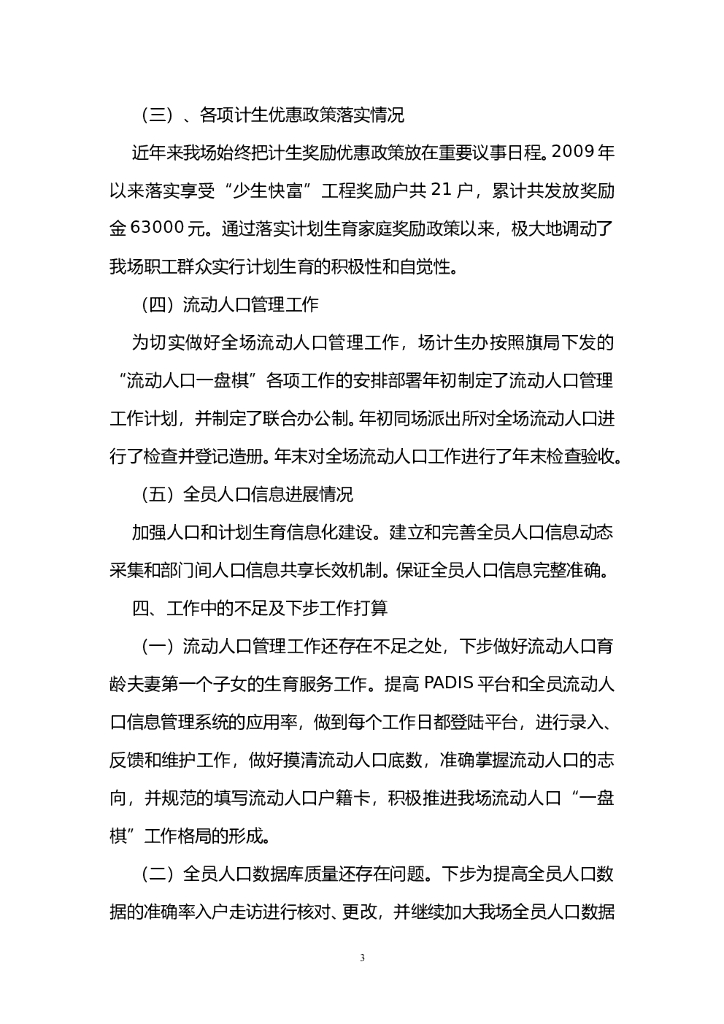 （三）、各项计生优惠政策落实情况

近年来我场始终把计生奖励优惠政策放在重要议事日程。2009年以来落实享受“少生快富”工程奖励户共21户，累计共发放奖励金63000元。通过落实计划生育家庭奖励政策以来，极大地调动了我场职工群众实行计划生育的积极性和自觉性。

（四）流动人口管理工作

为切实做好全场流动人口管理工作，场计生办按照旗局下发的“流动人口一盘棋”各项工作的安排部署年初制定了流动人口管理工作计划，并制定了联合办公制。年初同场派出所对全场流动人口进行了检查并登记造册。年末对全场流动人口工作进行了年末检查验收。

（五）全员人口信息进展情况

加强人口和计划生育信息化建设。建立和完善全员人口信息动态采集和部门间人口信息共享长效机制。保证全员人口信息完整准确。

四、工作中的不足及下步工作打算

（一）流动人口管理工作还存在不足之处，下步做好流动人口育龄夫妻第一个子女的生育服务工作。提高PADIS平台和全员流动人口信息管理系统的应用率，做到每个工作日都登陆平台，进行录入、反馈和维护工作，做好摸清流动人口底数，准确掌握流动人口的志向，并规范的填写流动人口户籍卡，积极推进我场流动人口“一盘棋”工作格局的形成。

（二）全员人口数据库质量还存在问题。下步为提高全员人口数据的准确率入户走访进行核对、更改，并继续加大我场全员人口数据

3